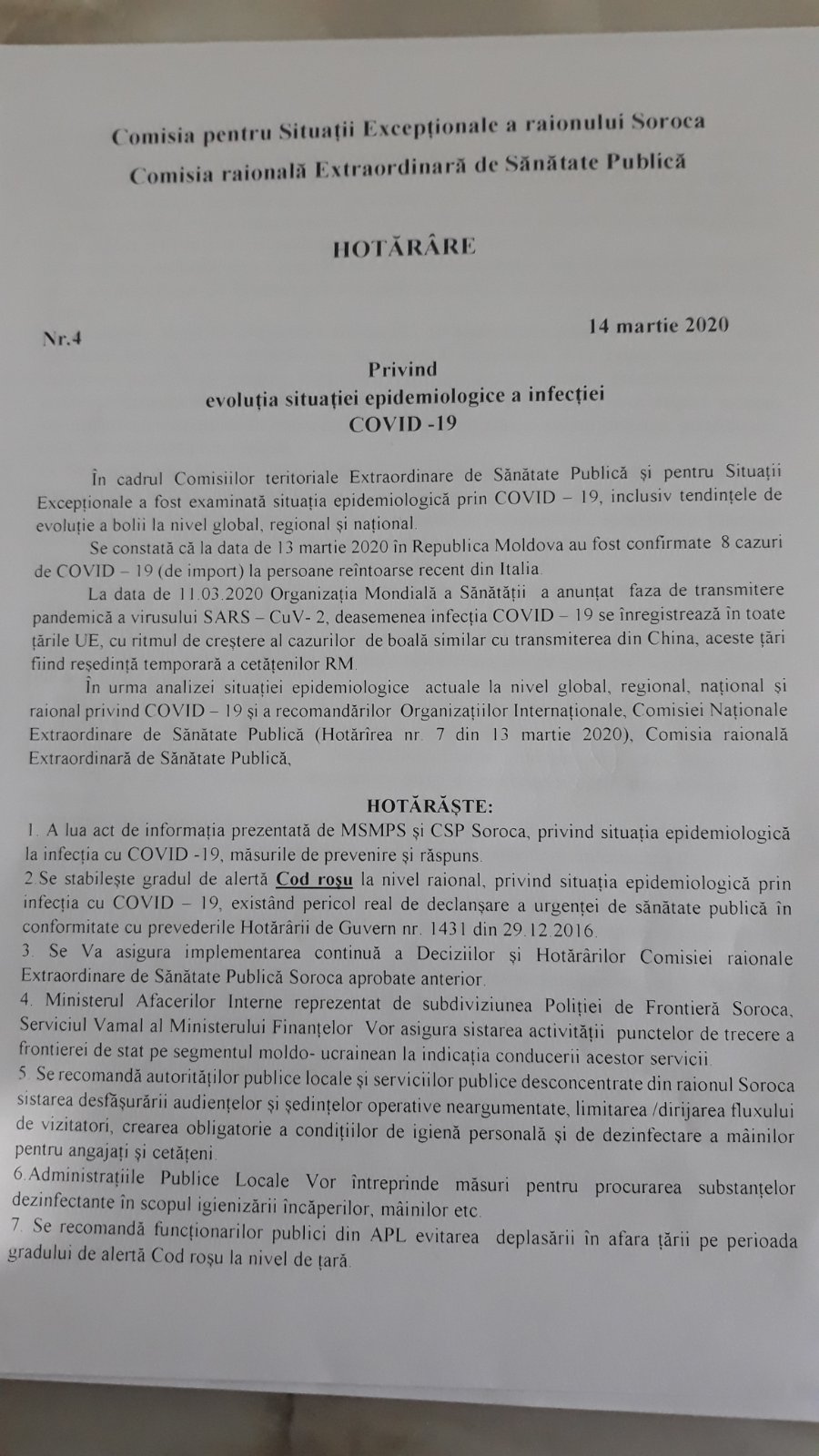 Comisia pentru Situații Excepționale a raionului Soroca
Comisia raională Extraordinară de Sănătate Publică

HOTĂRÂRE

Nr.4

14 martie 2020

Privind
evoluția situației epidemiologice a infecției
COVID -19

În cadrul Comisiilor teritoriale Extraordinare de Sănătate Publică și pentru Situații Excepționale a fost examinată situația epidemiologică prin COVID – 19, inclusiv tendințele de evoluție a bolii la nivel global, regional și național.

Se constată că la data de 13 martie 2020 în Republica Moldova au fost confirmate 8 cazuri de COVID – 19 (de import) la persoane reîntoarse recent din Italia.

La data de 11.03.2020 Organizația Mondială a Sănătății a anunțat faza de transmitere pandemică a virusului SARS – CuV- 2, deasemenea infecția COVID – 19 se înregistrează în toate țările UE, cu ritmul de creștere al cazurilor de boală similar cu transmiterea din China, aceste țări fiind reședință temporară a cetățenilor RM.

În urma analizei situației epidemiologice actuale la nivel global, regional, național și raional privind COVID – 19 și a recomandărilor Organizațiilor Internaționale, Comisiei Naționale Extraordinare de Sănătate Publică (Hotărîrea nr. 7 din 13 martie 2020), Comisia raională Extraordinară de Sănătate Publică,

HOTĂRĂȘTE:

1. A lua act de informația prezentată de MSMPS și CSP Soroca, privind situația epidemiologică la infecția cu COVID -19, măsurile de prevenire și răspuns.
2 Se stabilește gradul de alertă Cod roșu la nivel raional, privind situația epidemiologică prin infecția cu COVID – 19, existând pericol real de declanșare a urgenței de sănătate publică în conformitate cu prevederile Hotărârii de Guvern nr. 1431 din 29.12.2016.
3. Se Va asigura implementarea continuă a Deciziilor și Hotărârilor Comisiei raionale Extraordinare de Sănătate Publică Soroca aprobate anterior.
4. Ministerul Afacerilor Interne reprezentat de subdiviziunea Poliției de Frontieră Soroca, Serviciul Vamal al Ministerului Finanțelor Vor asigura sistarea activității punctelor de trecere a frontierei de stat pe segmentul moldo- ucrainean la indicația conducerii acestor servicii.
5. Se recomandă autorităților publice locale și serviciilor publice desconcentrate din raionul Soroca sistarea desfășurării audiențelor și ședințelor operative neargumentate, limitarea /dirijarea fluxului de vizitatori, crearea obligatorie a condițiilor de igienă personală și de dezinfectare a mâinilor pentru angajați și cetățeni.
6.Administrațiile Publice Locale Vor întreprinde măsuri pentru procurarea substanțelor dezinfectante în scopul igienizării încăperilor, mâinilor etc.
7. Se recomandă funcționarilor publici din APL evitarea deplasării în afara țării pe perioada gradului de alertă Cod roșu la nivel de țară.